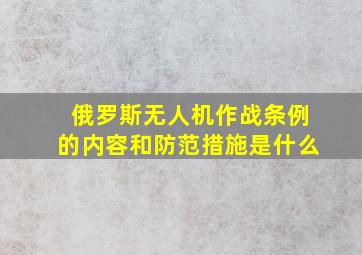 俄罗斯无人机作战条例的内容和防范措施是什么